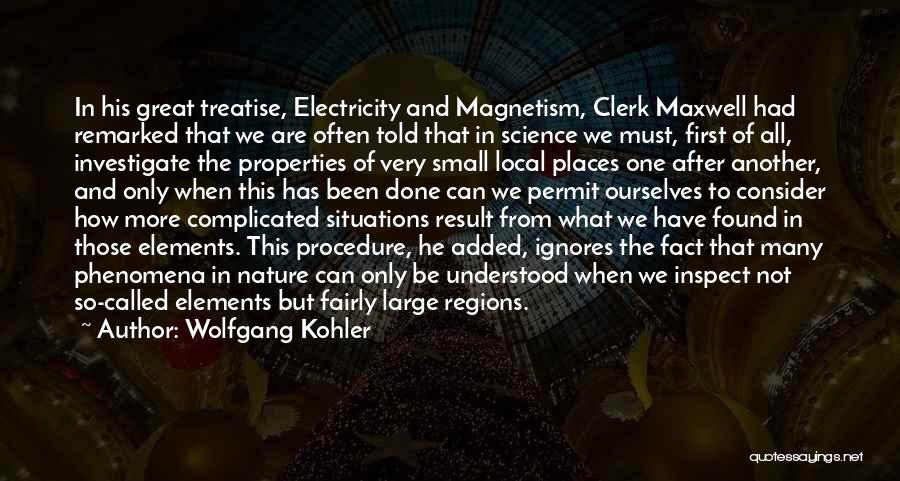 In his great treatise, Electricity and Magnetism, Clerk Maxwell had remarked that we are often told that in science we must, first of all, investigate the properties of very small local places one after another, and only when this has been done can we permit ourselves to consider how more complicated situations result from what we have found in those elements. This procedure, he added, ignores the fact that many phenomena in nature can only be understood when we inspect not so-called elements but fairly large regions.

~ Author: Wolfgang Kohler

quotessayings.net